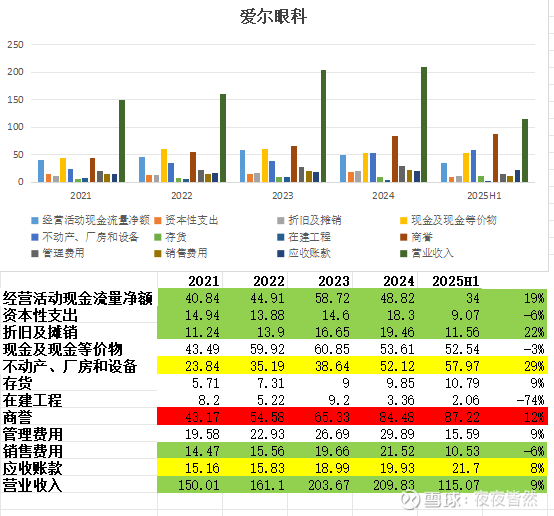 爱尔眼科

250
200
150
100
50
0

2021 2022 2023 2024 2025H1

经营活动现金流量净额
资本性支出
折旧及摊销
现金及现金等价物
不动产、厂房和设备
存货
在建工程
商誉
管理费用
销售费用
应收账款
营业收入

| | 2021 | 2022 | 2023 | 2024 | 2025H1 | |
|---|---|---|---|---|---|---|
| 经营活动现金流量净额 | 40.84 | 44.91 | 58.72 | 48.82 | 34 | 19% |
| 资本性支出 | 14.94 | 13.88 | 14.6 | 18.3 | 9.07 | -6% |
| 折旧及摊销 | 11.24 | 13.9 | 16.65 | 19.46 | 11.56 | 22% |
| 现金及现金等价物 | 43.49 | 59.92 | 60.85 | 53.61 | 52.54 | -3% |
| 不动产、厂房和设备 | 23.84 | 35.19 | 38.64 | 52.12 | 57.97 | 29% |
| 存货 | 5.71 | 7.31 | 9 | 9.85 | 10.79 | 9% |
| 在建工程 | 8.2 | 5.22 | 9.2 | 3.36 | 2.06 | -74% |
| 商誉 | 43.17 | 54.58 | 65.33 | 84.48 | 87.22 | 12% |
| 管理费用 | 19.58 | 22.93 | 26.69 | 29.89 | 15.59 | 9% |
| 销售费用 | 14.47 | 15.56 | 19.66 | 21.52 | 10.53 | -6% |
| 应收账款 | 15.16 | 15.83 | 18.99 | 19.93 | 21.7 | 8% |
| 营业收入 | 150.01 | 161.1 | 203.67 | 209.83 | 115.07 | 9% |

雪球：夜夜皆然